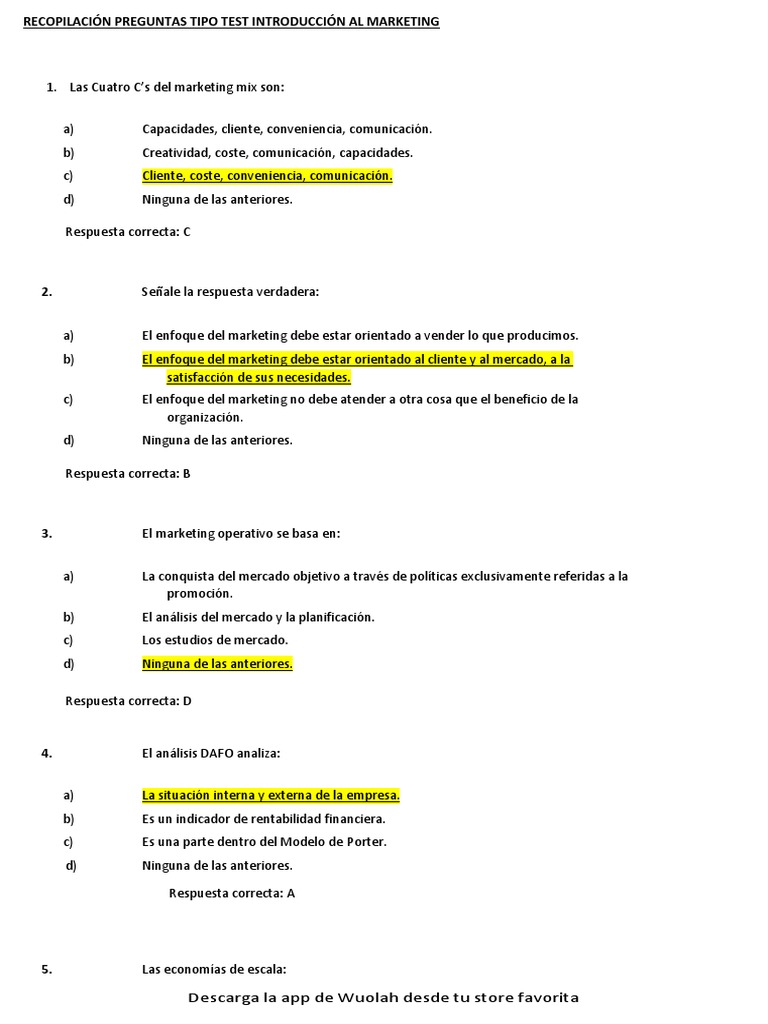 RECOPILACIÓN PREGUNTAS TIPO TEST INTRODUCCIÓN AL MARKETING

1. Las Cuatro C's del marketing mix son:

a) Capacidades, cliente, conveniencia, comunicación.
b) Creatividad, coste, comunicación, capacidades.
c) Cliente, coste, conveniencia, comunicación.
d) Ninguna de las anteriores.

Respuesta correcta: C

2. Señale la respuesta verdadera:

a) El enfoque del marketing debe estar orientado a vender lo que producimos.
b) El enfoque del marketing debe estar orientado al cliente y al mercado, a la satisfacción de sus necesidades.
c) El enfoque del marketing no debe atender a otra cosa que el beneficio de la organización.
d) Ninguna de las anteriores.

Respuesta correcta: B

3. El marketing operativo se basa en:

a) La conquista del mercado objetivo a través de políticas exclusivamente referidas a la promoción.
b) El análisis del mercado y la planificación.
c) Los estudios de mercado.
d) Ninguna de las anteriores.

Respuesta correcta: D

4. El análisis DAFO analiza:

a) La situación interna y externa de la empresa.
b) Es un indicador de rentabilidad financiera.
c) Es una parte dentro del Modelo de Porter.
d) Ninguna de las anteriores.

Respuesta correcta: A

5. Las economías de escala:

Descarga la app de Wuolah desde tu store favorita